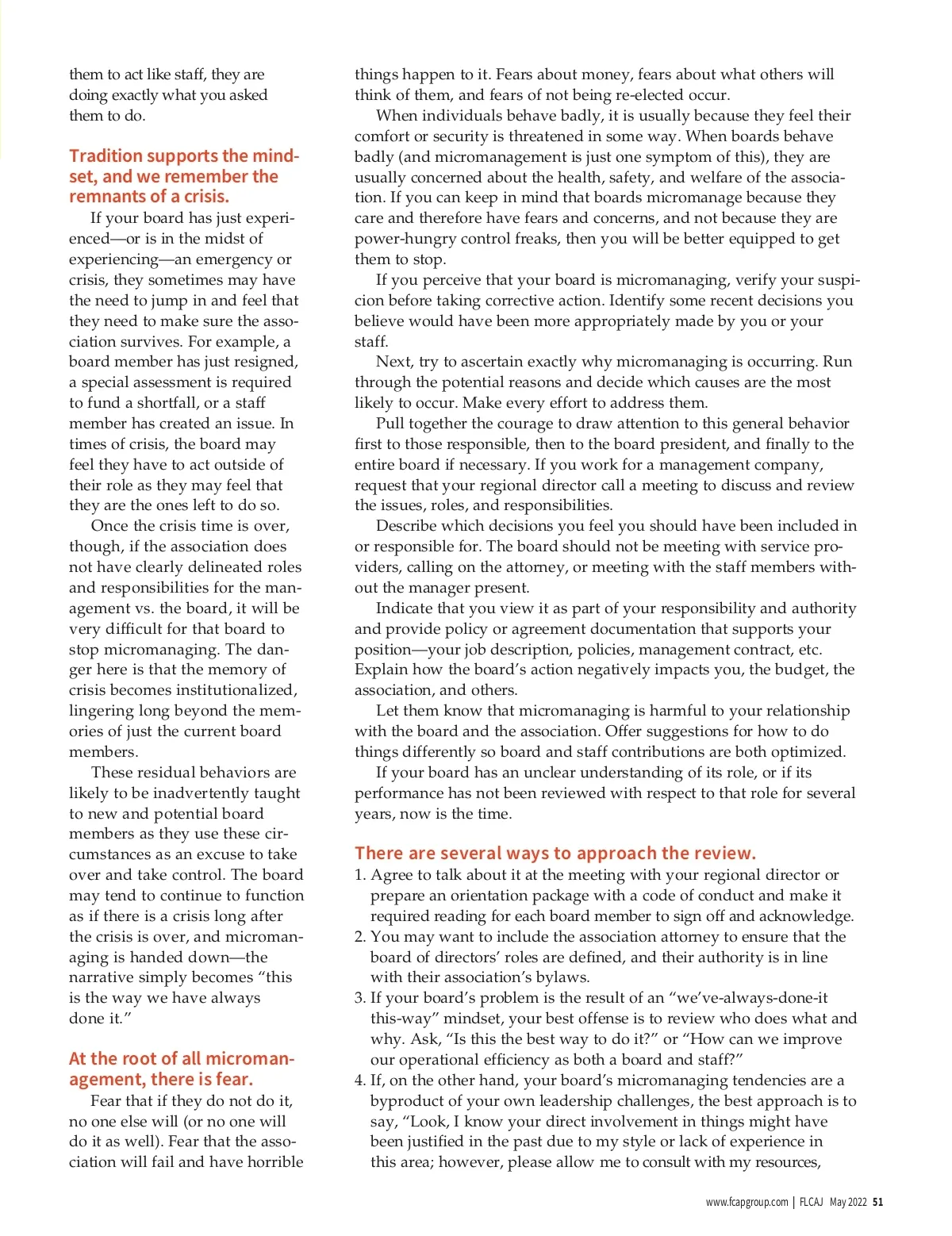 them to act like staff, they are doing exactly what you asked them to do.

Tradition supports the mindset, and we remember the remnants of a crisis.

If your board has just experienced—or is in the midst of experiencing—an emergency or crisis, they sometimes may have the need to jump in and feel that they need to make sure the association survives. For example, a board member has just resigned, a special assessment is required to fund a shortfall, or a staff member has created an issue. In times of crisis, the board may feel they have to act outside of their role as they may feel that they are the ones left to do so.

Once the crisis time is over, though, if the association does not have clearly delineated roles and responsibilities for the management vs. the board, it will be very difficult for that board to stop micromanaging. The danger here is that the memory of crisis becomes institutionalized, lingering long beyond the memories of just the current board members.

These residual behaviors are likely to be inadvertently taught to new and potential board members as they use these circumstances as an excuse to take over and take control. The board may tend to continue to function as if there is a crisis long after the crisis is over, and micromanaging is handed down—the narrative simply becomes "this is the way we have always done it."

At the root of all micromanagement, there is fear.

Fear that if they do not do it, no one else will (or no one will do it as well). Fear that the association will fail and have horrible things happen to it. Fears about money, fears about what others will think of them, and fears of not being re-elected occur.

When individuals behave badly, it is usually because they feel their comfort or security is threatened in some way. When boards behave badly (and micromanagement is just one symptom of this), they are usually concerned about the health, safety, and welfare of the association. If you can keep in mind that boards micromanage because they care and therefore have fears and concerns, and not because they are power-hungry control freaks, then you will be better equipped to get them to stop.

If you perceive that your board is micromanaging, verify your suspicion before taking corrective action. Identify some recent decisions you believe would have been more appropriately made by you or your staff.

Next, try to ascertain exactly why micromanaging is occurring. Run through the potential reasons and decide which causes are the most likely to occur. Make every effort to address them.

Pull together the courage to draw attention to this general behavior first to those responsible, then to the board president, and finally to the entire board if necessary. If you work for a management company, request that your regional director call a meeting to discuss and review the issues, roles, and responsibilities.

Describe which decisions you feel you should have been included in or responsible for. The board should not be meeting with service providers, calling on the attorney, or meeting with the staff members without the manager present.

Indicate that you view it as part of your responsibility and authority and provide policy or agreement documentation that supports your position—your job description, policies, management contract, etc. Explain how the board's action negatively impacts you, the budget, the association, and others.

Let them know that micromanaging is harmful to your relationship with the board and the association. Offer suggestions for how to do things differently so board and staff contributions are both optimized.

If your board has an unclear understanding of its role, or if its performance has not been reviewed with respect to that role for several years, now is the time.

There are several ways to approach the review.

1. Agree to talk about it at the meeting with your regional director or prepare an orientation package with a code of conduct and make it required reading for each board member to sign off and acknowledge.
2. You may want to include the association attorney to ensure that the board of directors' roles are defined, and their authority is in line with their association's bylaws.
3. If your board's problem is the result of an "we've-always-done-it this-way" mindset, your best offense is to review who does what and why. Ask, "Is this the best way to do it?" or "How can we improve our operational efficiency as both a board and staff?"
4. If, on the other hand, your board's micromanaging tendencies are a byproduct of your own leadership challenges, the best approach is to say, "Look, I know your direct involvement in things might have been justified in the past due to my style or lack of experience in this area; however, please allow me to consult with my resources,

www.fcapgroup.com | FLCAJ May 2022 51